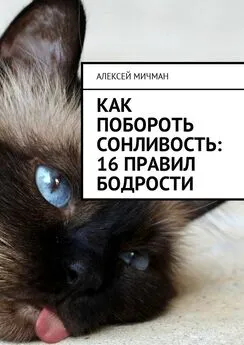 АЛЕКСЕЙ МИЧМАН

КАК ПОБОРОТЬ СОНЛИВОСТЬ: 16 ПРАВИЛ БОДРОСТИ